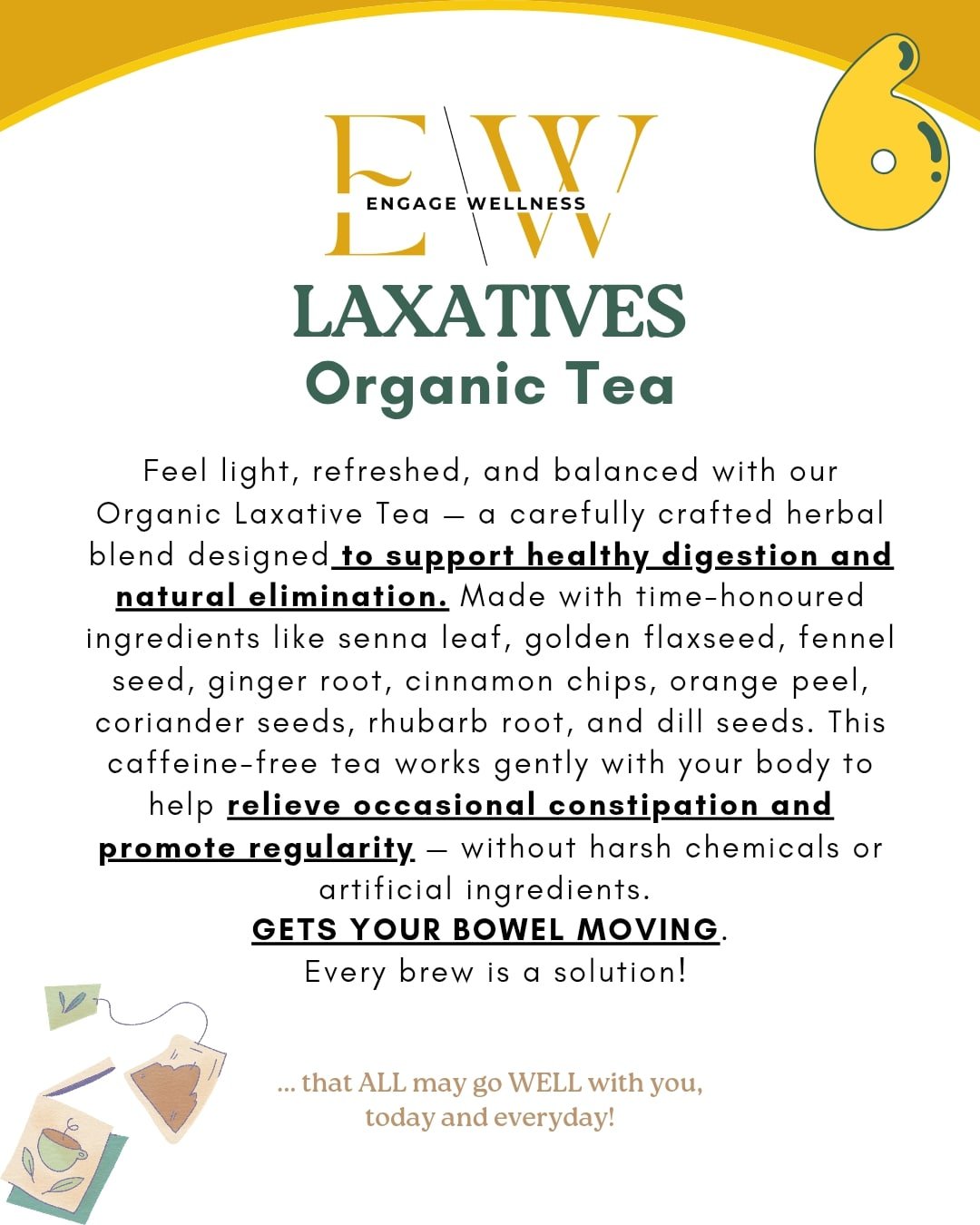 6

EW
ENGAGE WELLNESS

LAXATIVES
Organic Tea

Feel light, refreshed, and balanced with our Organic Laxative Tea — a carefully crafted herbal blend designed to support healthy digestion and natural elimination. Made with time-honoured ingredients like senna leaf, golden flaxseed, fennel seed, ginger root, cinnamon chips, orange peel, coriander seeds, rhubarb root, and dill seeds. This caffeine-free tea works gently with your body to help relieve occasional constipation and promote regularity — without harsh chemicals or artificial ingredients.
GETS YOUR BOWEL MOVING.
Every brew is a solution!

... that ALL may go WELL with you, today and everyday!